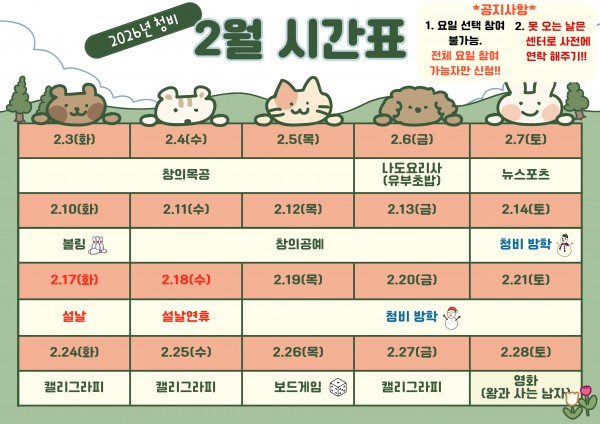 2026년 청비

2월 시간표

*공지사항*
1. 요일 선택 참여 불가능. 전체 요일 참여 가능자만 신청!!
2. 못 오는 날은 센터로 사전에 연락 해주기!!

| 2.3(화) | 2.4(수) | 2.5(목) | 2.6(금) | 2.7(토) |
|---|---|---|---|---|
| 창의목공 | | | 나도요리사 (유부초밥) | 뉴스포츠 |
| 2.10(화) | 2.11(수) | 2.12(목) | 2.13(금) | 2.14(토) |
| 볼링 | 창의공예 | | | 청비 방학 |
| 2.17(화) | 2.18(수) | 2.19(목) | 2.20(금) | 2.21(토) |
| 설날 | 설날연휴 | 청비 방학 | | |
| 2.24(화) | 2.25(수) | 2.26(목) | 2.27(금) | 2.28(토) |
| 캘리그라피 | 캘리그라피 | 보드게임 | 캘리그라피 | 영화 (왕과 사는 남자) |